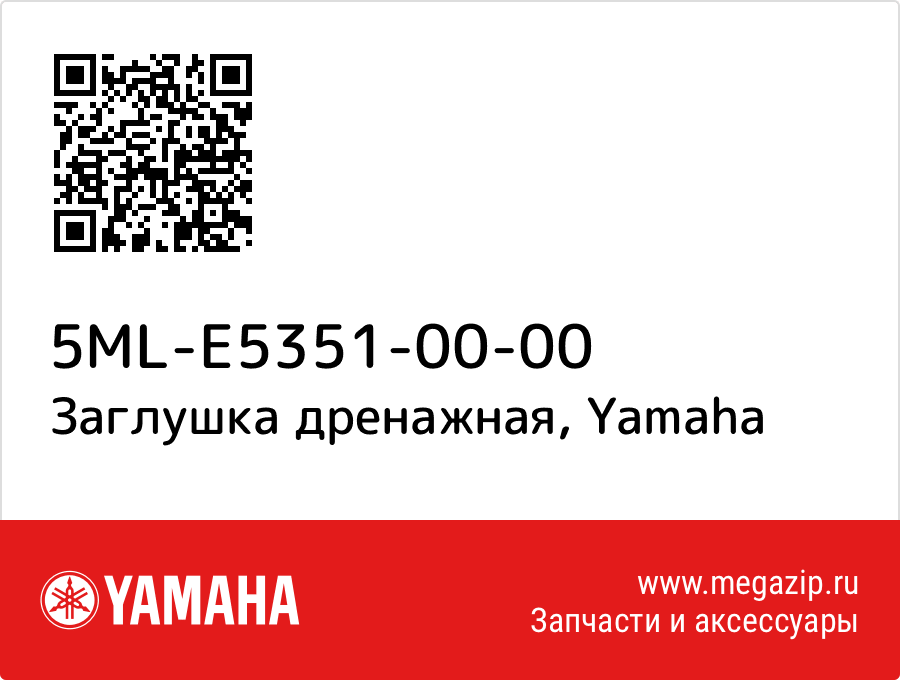 5ML-E5351-00-00
Заглушка дренажная, Yamaha

YAMAHA

www.megazip.ru
Запчасти и аксессуары